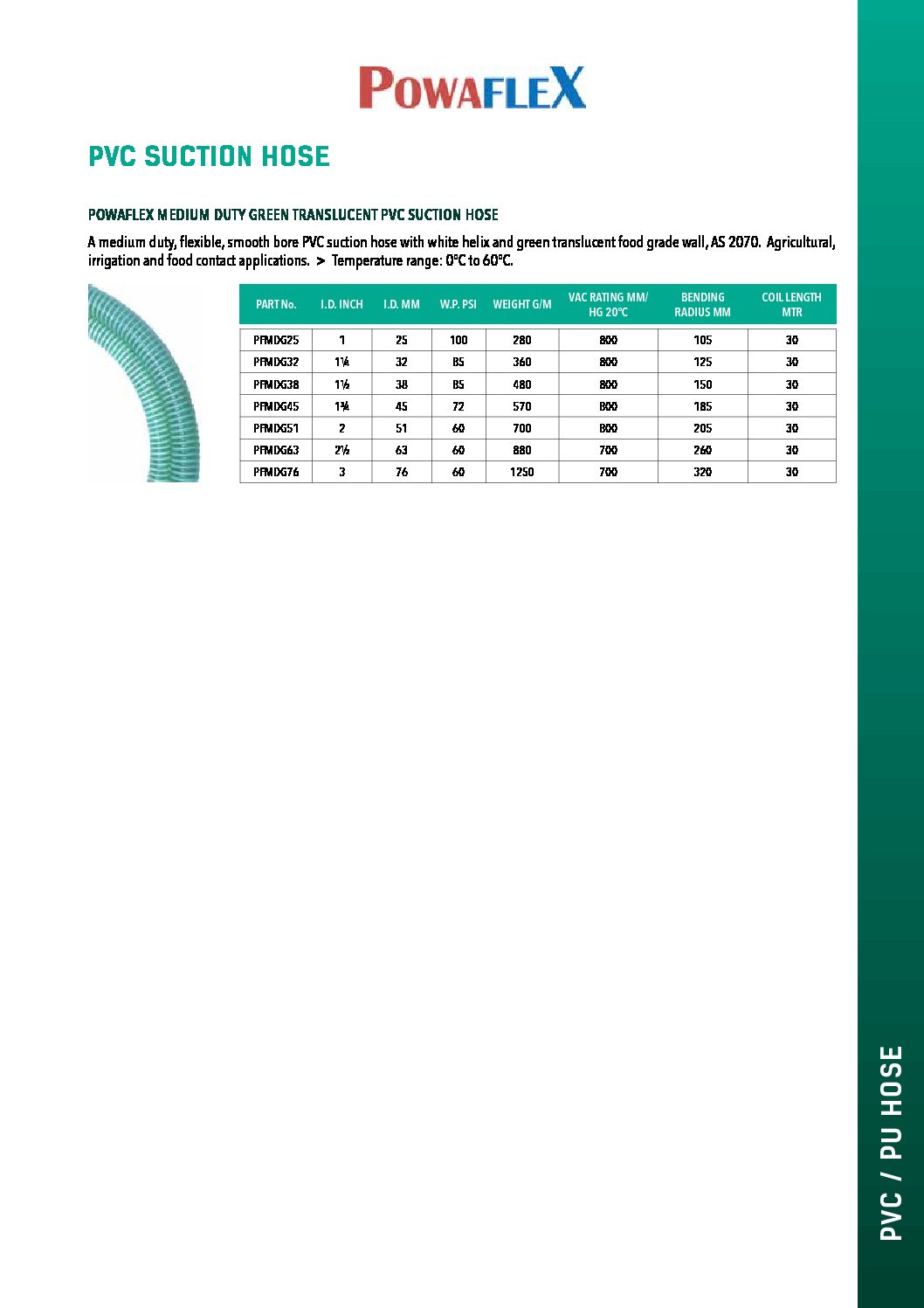 POWAFLEX

PVC SUCTION HOSE

POWAFLEX MEDIUM DUTY GREEN TRANSLUCENT PVC SUCTION HOSE

A medium duty, flexible, smooth bore PVC suction hose with white helix and green translucent food grade wall, AS 2070. Agricultural, irrigation and food contact applications. > Temperature range: 0°C to 60°C.

| PART No. | I.D. INCH | I.D. MM | W.P. PSI | WEIGHT G/M | VAC RATING MM/ HG 20°C | BENDING RADIUS MM | COIL LENGTH MTR |
|---|---|---|---|---|---|---|---|
| PFMDG25 | 1 | 25 | 100 | 280 | 800 | 105 | 30 |
| PFMDG32 | 1¼ | 32 | 85 | 360 | 800 | 125 | 30 |
| PFMDG38 | 1½ | 38 | 85 | 480 | 800 | 150 | 30 |
| PFMDG45 | 1¾ | 45 | 72 | 570 | 800 | 185 | 30 |
| PFMDG51 | 2 | 51 | 60 | 700 | 800 | 205 | 30 |
| PFMDG63 | 2½ | 63 | 60 | 880 | 700 | 260 | 30 |
| PFMDG76 | 3 | 76 | 60 | 1250 | 700 | 320 | 30 |

PVC / PU HOSE